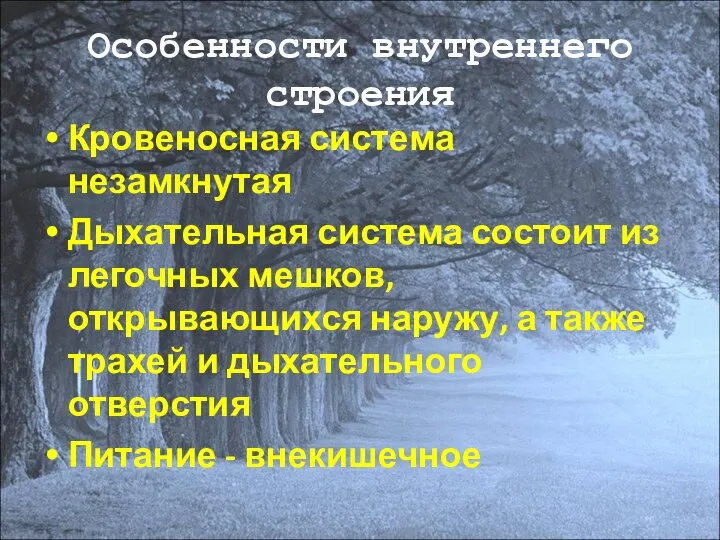 Особенности внутреннего строения

• Кровеносная система незамкнутая
• Дыхательная система состоит из легочных мешков, открывающихся наружу, а также трахей и дыхательного отверстия
• Питание - внекишечное